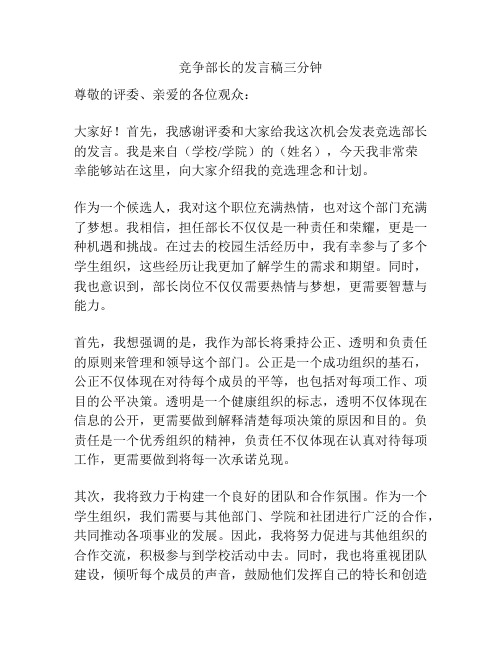 竞争部长的发言稿三分钟

尊敬的评委、亲爱的各位观众：

大家好！首先，我感谢评委和大家给我这次机会发表竞选部长的发言。我是来自（学校/学院）的（姓名），今天我非常荣幸能够站在这里，向大家介绍我的竞选理念和计划。

作为一个候选人，我对这个职位充满热情，也对这个部门充满了梦想。我相信，担任部长不仅仅是一种责任和荣耀，更是一种机遇和挑战。在过去的校园生活经历中，我有幸参与了多个学生组织，这些经历让我更加了解学生的需求和期望。同时，我也意识到，部长岗位不仅仅需要热情与梦想，更需要智慧与能力。

首先，我想强调的是，我作为部长将秉持公正、透明和负责任的原则来管理和领导这个部门。公正是一个成功组织的基石，公正不仅体现在对待每个成员的平等，也包括对每项工作、项目的公平决策。透明是一个健康组织的标志，透明不仅体现在信息的公开，更需要做到解释清楚每项决策的原因和目的。负责任是一个优秀组织的精神，负责任不仅体现在认真对待每项工作，更需要做到将每一次承诺兑现。

其次，我将致力于构建一个良好的团队和合作氛围。作为一个学生组织，我们需要与其他部门、学院和社团进行广泛的合作，共同推动各项事业的发展。因此，我将努力促进与其他组织的合作交流，积极参与到学校活动中去。同时，我也将重视团队建设，倾听每个成员的声音，鼓励他们发挥自己的特长和创造